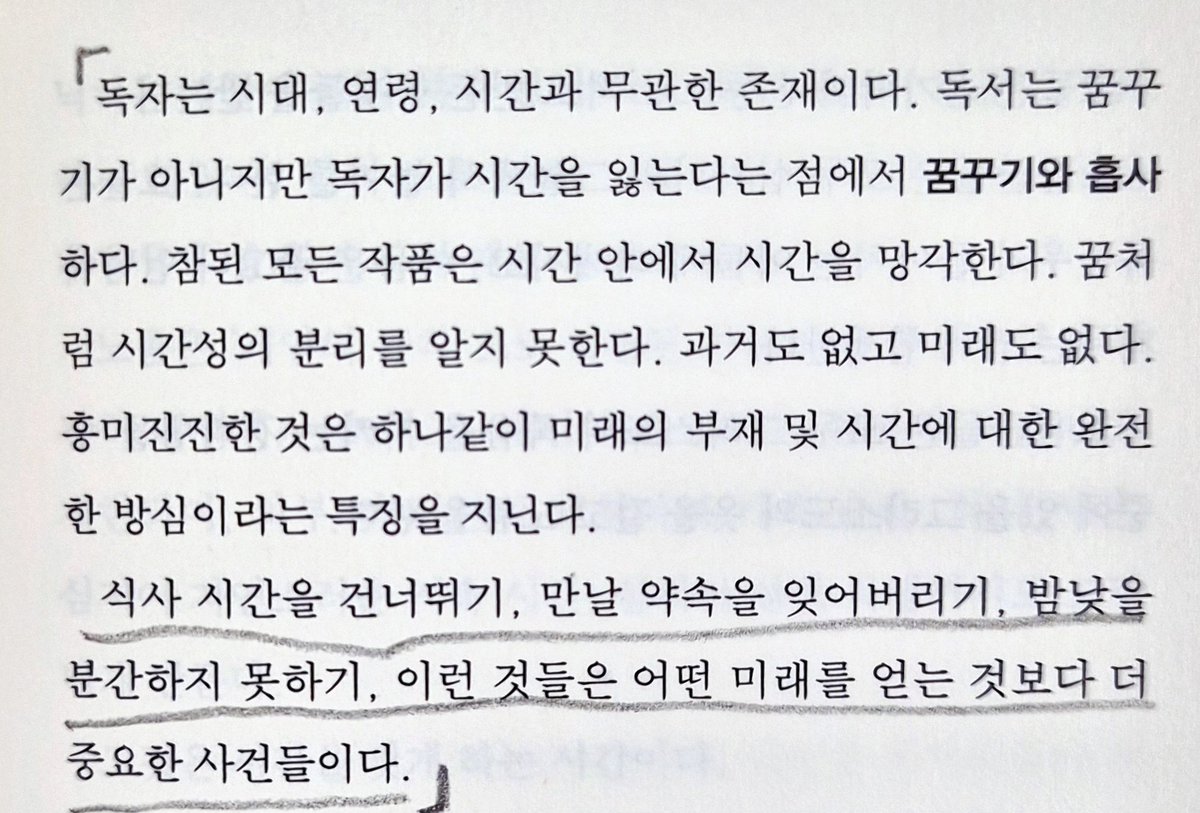 독자는 시대, 연령, 시간과 무관한 존재이다. 독서는 꿈꾸기가 아니지만 독자가 시간을 잃는다는 점에서 꿈꾸기와 흡사하다. 참된 모든 작품은 시간 안에서 시간을 망각한다. 꿈처럼 시간성의 분리를 알지 못한다. 과거도 없고 미래도 없다. 흥미진진한 것은 하나같이 미래의 부재 및 시간에 대한 완전한 방심이라는 특징을 지닌다.

식사 시간을 건너뛰기, 만날 약속을 잊어버리기, 밤낮을 분간하지 못하기, 이런 것들은 어떤 미래를 얻는 것보다 더 중요한 사건들이다.